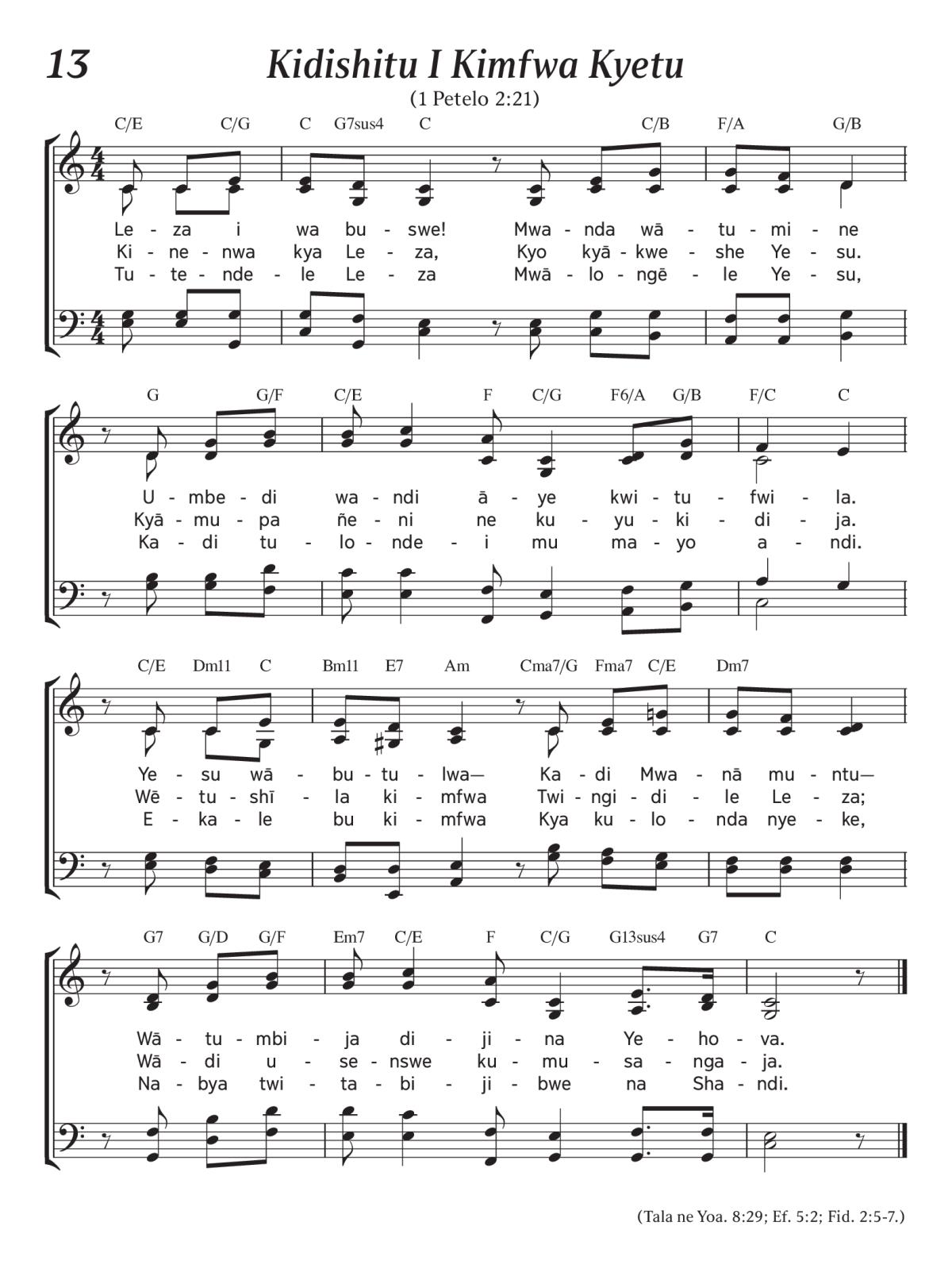 13

Kidishitu I Kimfwa Kyetu

(1 Petelo 2:21)

C/E C/G C G7sus4 C C/B F/A G/B

Le - za i wa bu - swe! Mwa - nda wā - tu - mi - ne
Ki - ne - nwa kya Le - za, Kyo kyā - kwe - she Ye - su.
Tu - te - nde - le Le - za Mwā - lo - ngē - le Ye - su,

G G/F C/E F C/G F6/A G/B F/C C

U - mbe - di wa - ndi ā - ye kwi - tu - fwi - la.
Kyā - mu - pa ñe - ni ne ku - yu - ki - di - ja.
Ka - di tu - lo - nde - i mu ma - yo a - ndi.

C/E Dm11 C Bm11 E7 Am Cma7/G Fma7 C/E Dm7

Ye - su wā - bu - tu - lwa— Ka - di Mwa - nā mu - ntu—
Wē - tu - shī - la ki - mfwa Twi - ngi - di - le Le - za;
E - ka - le bu ki - mfwa Kya ku - lo - nda nye - ke,

G7 G/D G/F Em7 C/E F C/G G13sus4 G7 C

Wā - tu - mbi - ja di - ji - na Ye - ho - va.
Wā - di u - se - nswe ku - mu - sa - nga - ja.
Na - bya twi - ta - bi - ji - bwe na Sha - ndi.

(Tala ne Yoa. 8:29; Ef. 5:2; Fid. 2:5-7.)